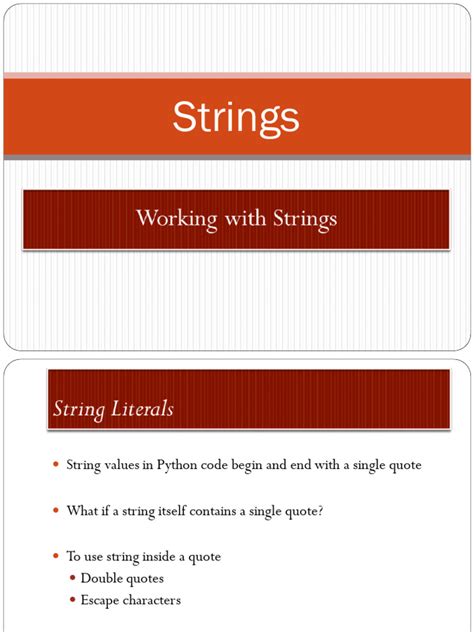 Strings

Working with Strings

String Literals

• String values in Python code begin and end with a single quote

• What if a string itself contains a single quote?

• To use string inside a quote
• Double quotes
• Escape characters